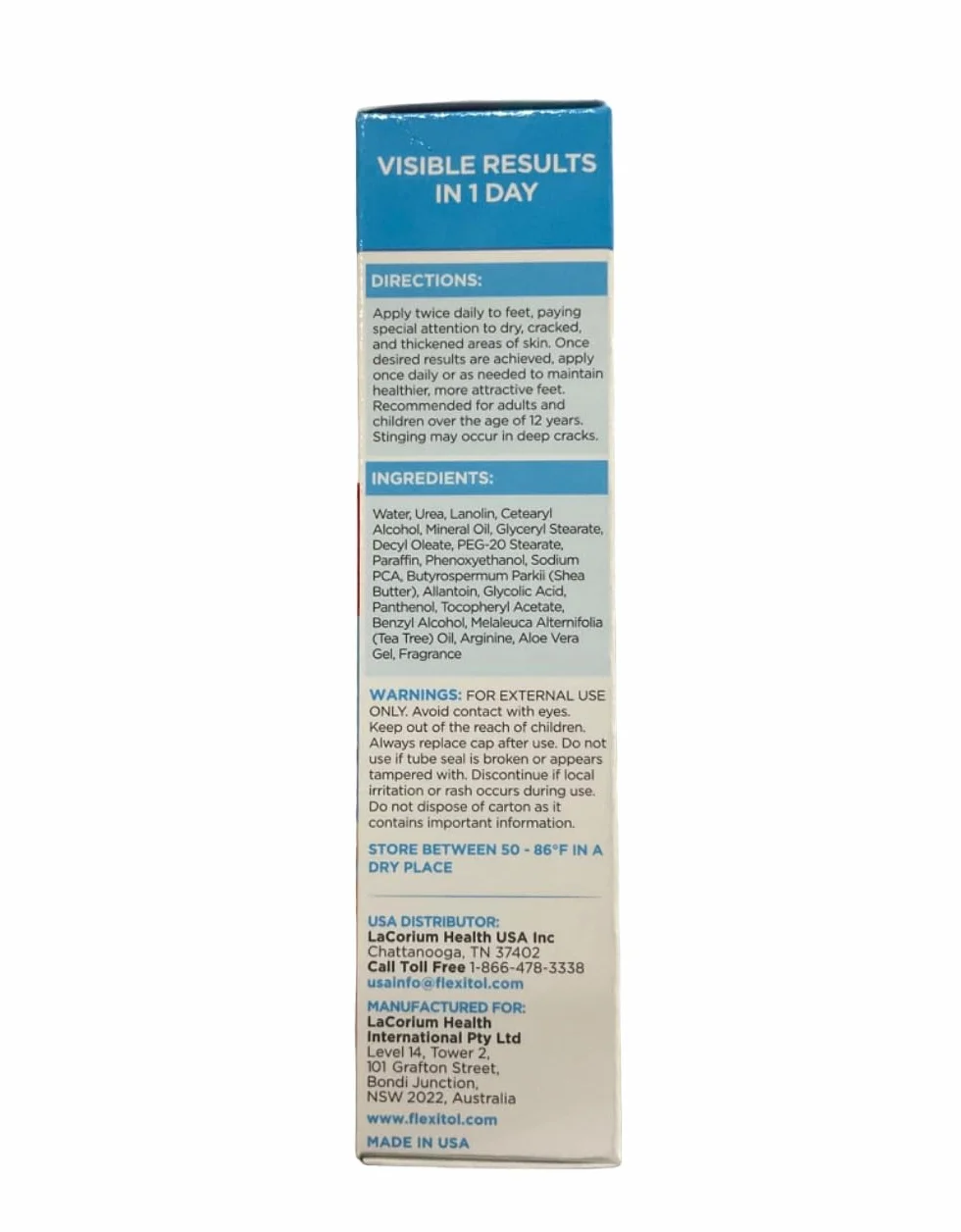 VISIBLE RESULTS IN 1 DAY

DIRECTIONS:

Apply twice daily to feet, paying special attention to dry, cracked, and thickened areas of skin. Once desired results are achieved, apply once daily or as needed to maintain healthier, more attractive feet. Recommended for adults and children over the age of 12 years. Stinging may occur in deep cracks.

INGREDIENTS:

Water, Urea, Lanolin, Cetearyl Alcohol, Mineral Oil, Glyceryl Stearate, Decyl Oleate, PEG-20 Stearate, Paraffin, Phenoxyethanol, Sodium PCA, Butyrospermum Parkii (Shea Butter), Allantoin, Glycolic Acid, Panthenol, Tocopheryl Acetate, Benzyl Alcohol, Melaleuca Alternifolia (Tea Tree) Oil, Arginine, Aloe Vera Gel, Fragrance

WARNINGS: FOR EXTERNAL USE ONLY. Avoid contact with eyes. Keep out of the reach of children. Always replace cap after use. Do not use if tube seal is broken or appears tampered with. Discontinue if local irritation or rash occurs during use. Do not dispose of carton as it contains important information.

STORE BETWEEN 50 - 86°F IN A DRY PLACE

USA DISTRIBUTOR:
LaCorium Health USA Inc
Chattanooga, TN 37402
Call Toll Free 1-866-478-3338
usainfo@flexitol.com

MANUFACTURED FOR:
LaCorium Health International Pty Ltd
Level 14, Tower 2,
101 Grafton Street,
Bondi Junction,
NSW 2022, Australia

www.flexitol.com

MADE IN USA